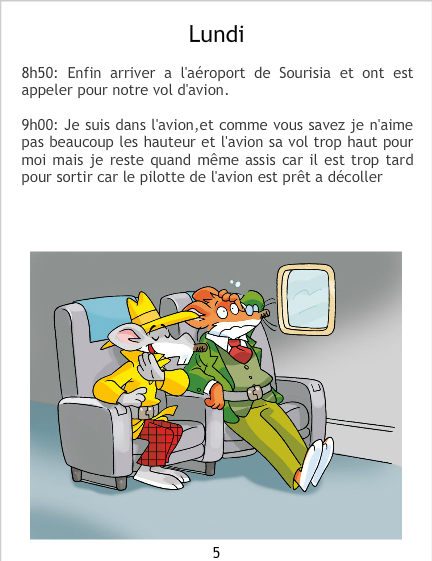 Lundi

8h50: Enfin arriver a l'aéroport de Sourisia et ont est appeler pour notre vol d'avion.

9h00: Je suis dans l'avion,et comme vous savez je n'aime pas beaucoup les hauteur et l'avion sa vol trop haut pour moi mais je reste quand même assis car il est trop tard pour sortir car le pilotte de l'avion est prêt a décoller

5